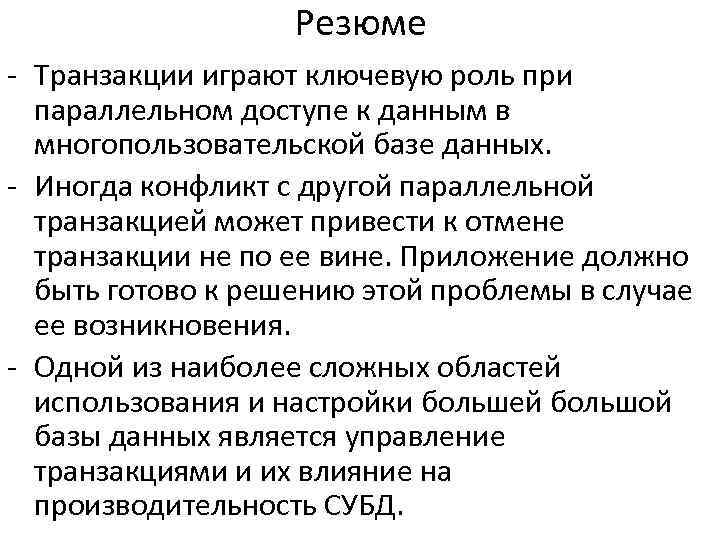 Резюме

- Транзакции играют ключевую роль при параллельном доступе к данным в многопользовательской базе данных.
- Иногда конфликт с другой параллельной транзакцией может привести к отмене транзакции не по ее вине. Приложение должно быть готово к решению этой проблемы в случае ее возникновения.
- Одной из наиболее сложных областей использования и настройки большей большой базы данных является управление транзакциями и их влияние на производительность СУБД.